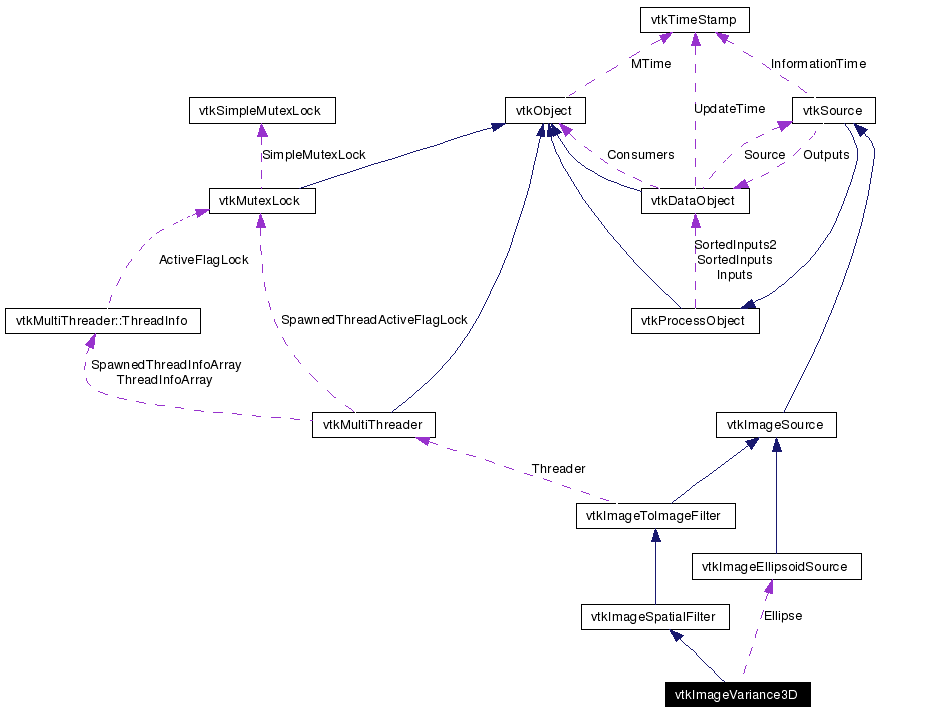 vtkTimeStamp

MTime

InformationTime

vtkSimpleMutexLock

vtkObject

UpdateTime

vtkSource

SimpleMutexLock

Consumers

Source

Outputs

vtkMutexLock

vtkDataObject

ActiveFlagLock

SortedInputs2
SortedInputs
Inputs

vtkMultiThreader::ThreadInfo

SpawnedThreadActiveFlagLock

vtkProcessObject

SpawnedThreadInfoArray
ThreadInfoArray

vtkMultiThreader

vtkImageSource

Threader

vtkImageToImageFilter

vtkImageEllipsoidSource

vtkImageSpatialFilter

Ellipse

vtkImageVariance3D